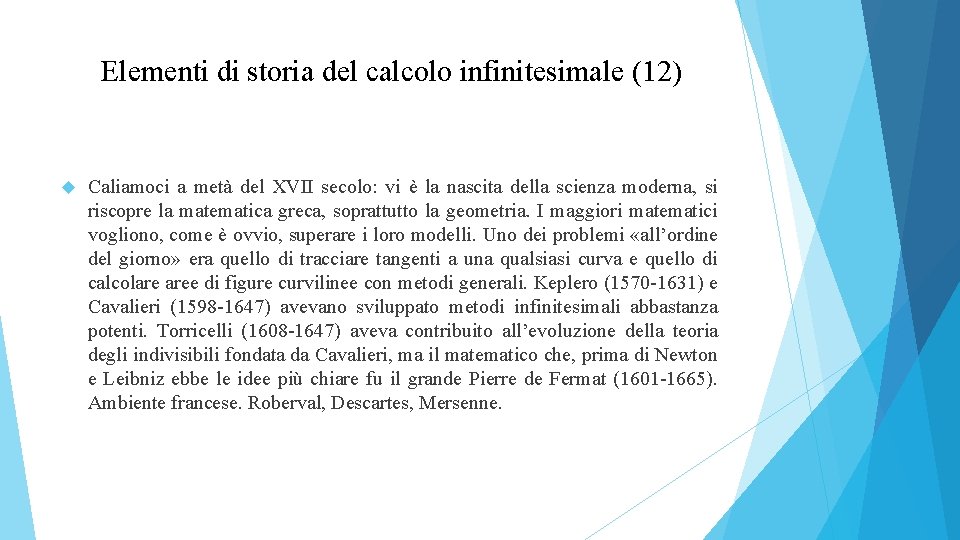 Elementi di storia del calcolo infinitesimale (12)

Caliamoci a metà del XVII secolo: vi è la nascita della scienza moderna, si riscopre la matematica greca, soprattutto la geometria. I maggiori matematici vogliono, come è ovvio, superare i loro modelli. Uno dei problemi «all'ordine del giorno» era quello di tracciare tangenti a una qualsiasi curva e quello di calcolare aree di figure curvilinee con metodi generali. Keplero (1570-1631) e Cavalieri (1598-1647) avevano sviluppato metodi infinitesimali abbastanza potenti. Torricelli (1608-1647) aveva contribuito all'evoluzione della teoria degli indivisibili fondata da Cavalieri, ma il matematico che, prima di Newton e Leibniz ebbe le idee più chiare fu il grande Pierre de Fermat (1601-1665). Ambiente francese. Roberval, Descartes, Mersenne.